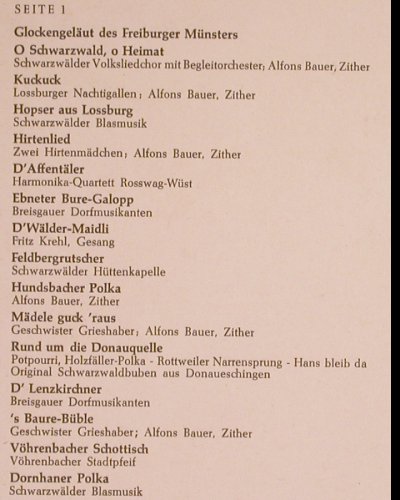 SEITE 1

Glockengeläut des Freiburger Münsters

O Schwarzwald, o Heimat
Schwarzwälder Volksliedchor mit Begleitorchester; Alfons Bauer, Zither

Kuckuck
Lossburger Nachtigallen; Alfons Bauer, Zither

Hopser aus Lossburg
Schwarzwälder Blasmusik

Hirtenlied
Zwei Hirtenmädchen; Alfons Bauer, Zither

D'Affentäler
Harmonika-Quartett Rosswag-Wüst

Ebneter Bure-Galopp
Breisgauer Dorfmusikanten

D'Wälder-Maidli
Fritz Krehl, Gesang

Feldbergrutscher
Schwarzwälder Hüttenkapelle

Hundsbacher Polka
Alfons Bauer, Zither

Mädele guck 'raus
Geschwister Grieshaber; Alfons Bauer, Zither

Rund um die Donauquelle
Potpourri, Holzfäller-Polka - Rottweiler Narrensprung - Hans bleib da
Original Schwarzwaldbuben aus Donaueschingen

D' Lenzkirchner
Breisgauer Dorfmusikanten

's Baure-Büble
Geschwister Grieshaber; Alfons Bauer, Zither

Vöhrenbacher Schottisch
Vöhrenbacher Stadtpfeif

Dornhaner Polka
Schwarzwälder Blasmusik